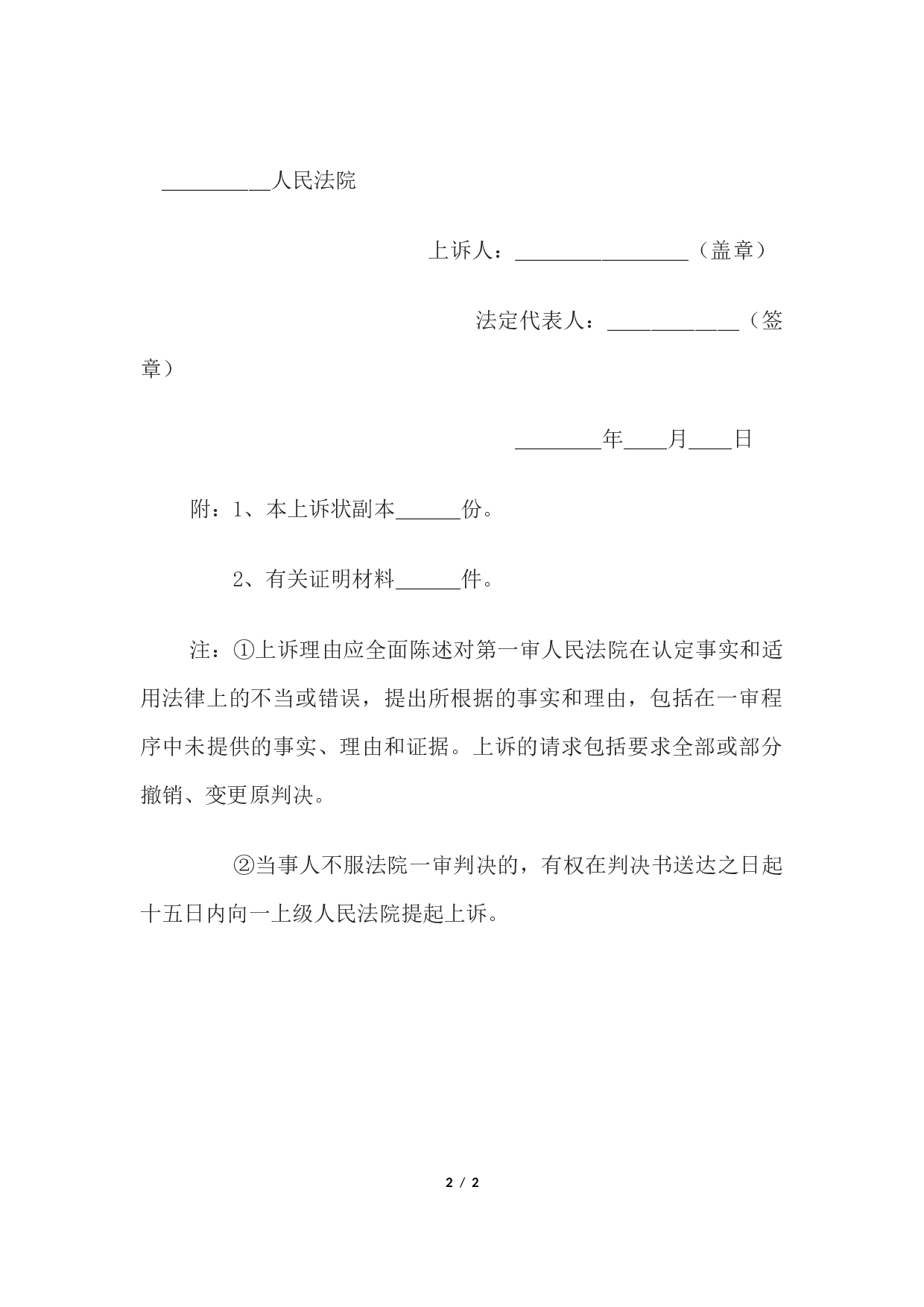 __________人民法院

上诉人：________________（盖章）

法定代表人：____________（签章）

________年____月____日

附：1、本上诉状副本______份。

2、有关证明材料______件。

注：①上诉理由应全面陈述对第一审人民法院在认定事实和适用法律上的不当或错误，提出所根据的事实和理由，包括在一审程序中未提供的事实、理由和证据。上诉的请求包括要求全部或部分撤销、变更原判决。

②当事人不服法院一审判决的，有权在判决书送达之日起十五日内向一上级人民法院提起上诉。

2 / 2